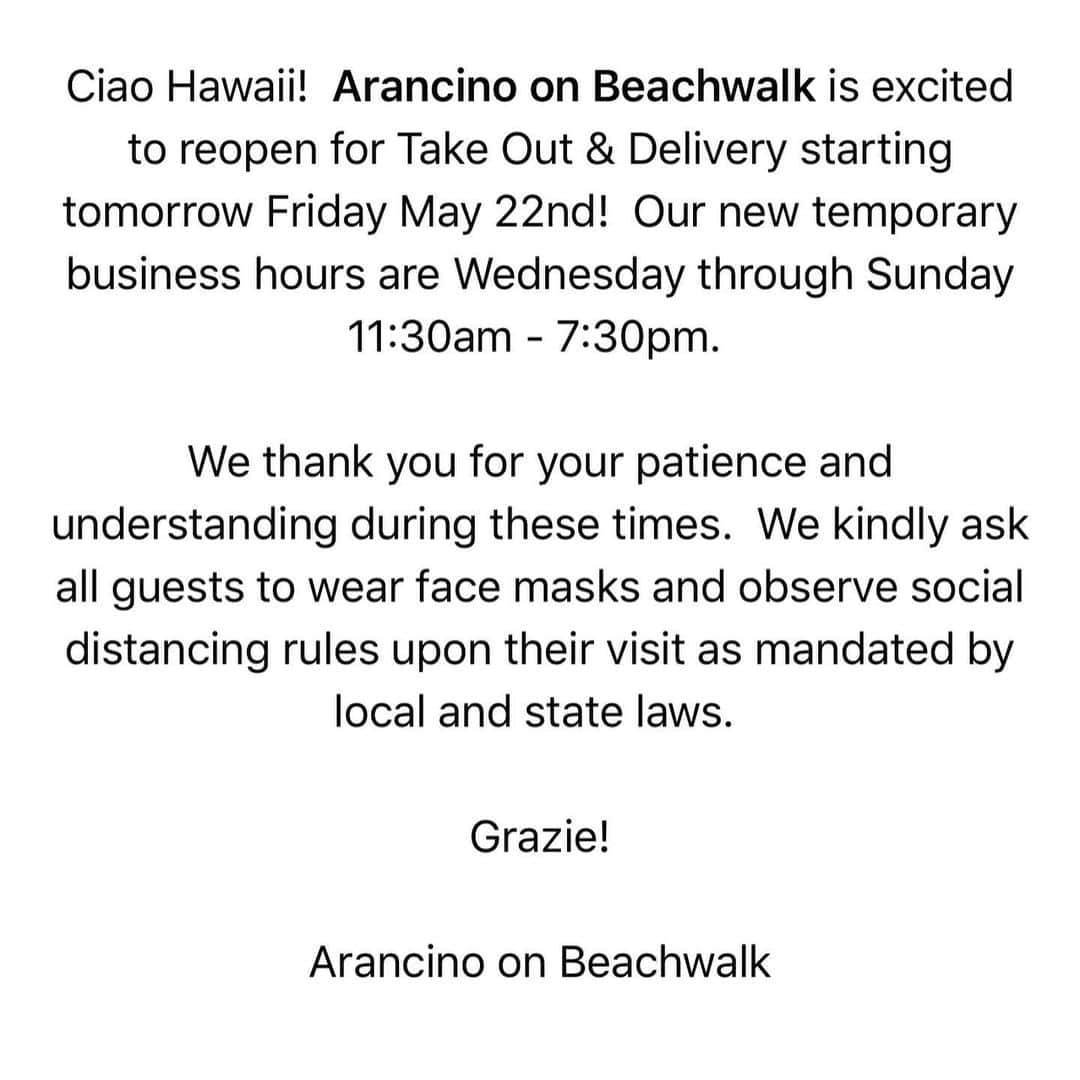 Ciao Hawaii! Arancino on Beachwalk is excited to reopen for Take Out & Delivery starting tomorrow Friday May 22nd! Our new temporary business hours are Wednesday through Sunday 11:30am - 7:30pm.

We thank you for your patience and understanding during these times. We kindly ask all guests to wear face masks and observe social distancing rules upon their visit as mandated by local and state laws.

Grazie!

Arancino on Beachwalk